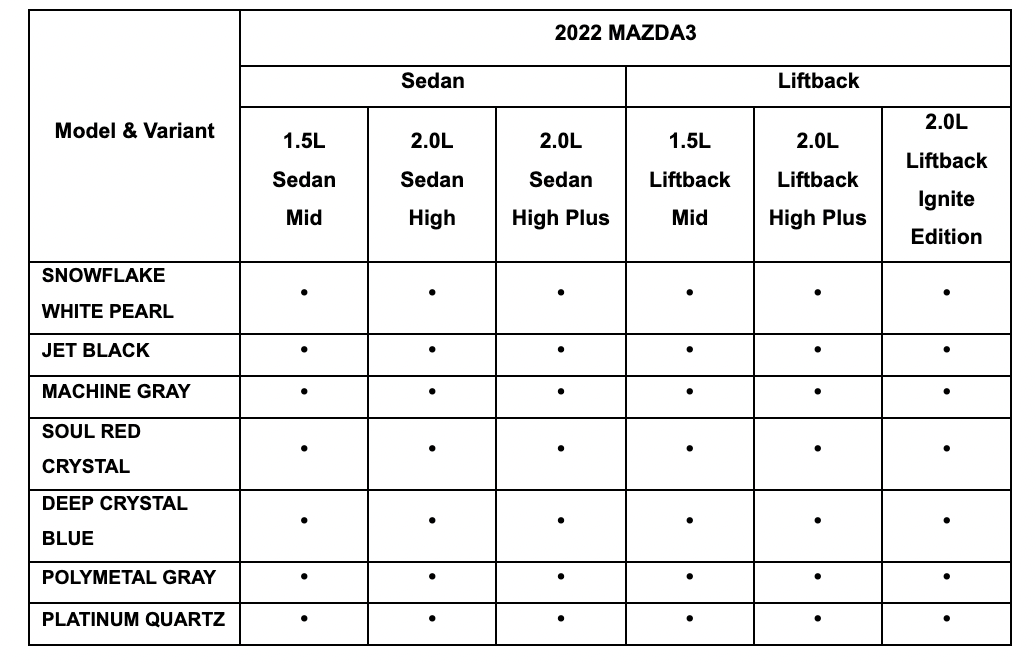 | Model & Variant | 2022 MAZDA3 | | | | | |
|---|---|---|---|---|---|---|
| | Sedan | | | Liftback | | |
| | 1.5L Sedan Mid | 2.0L Sedan High | 2.0L Sedan High Plus | 1.5L Liftback Mid | 2.0L Liftback High Plus | 2.0L Liftback Ignite Edition |
| SNOWFLAKE WHITE PEARL | • | • | • | • | • | • |
| JET BLACK | • | • | • | • | • | • |
| MACHINE GRAY | • | • | • | • | • | • |
| SOUL RED CRYSTAL | • | • | • | • | • | • |
| DEEP CRYSTAL BLUE | • | • | • | • | • | • |
| POLYMETAL GRAY | • | • | • | • | • | • |
| PLATINUM QUARTZ | • | • | • | • | • | • |